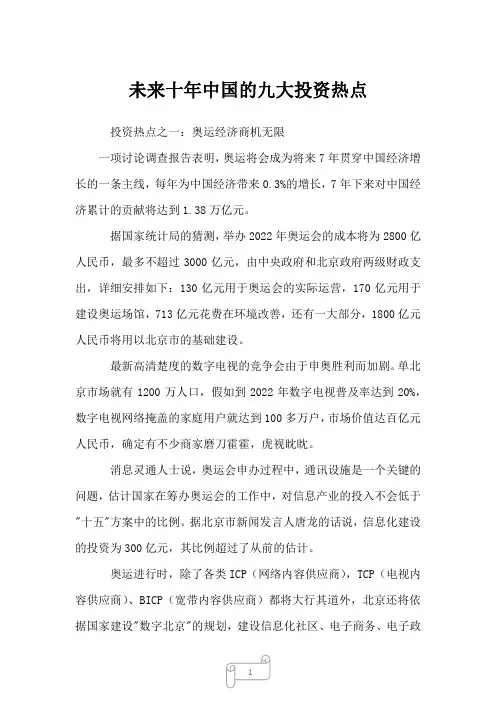 未来十年中国的九大投资热点

投资热点之一：奥运经济商机无限

一项讨论调查报告表明，奥运将会成为将来 7 年贯穿中国经济增长的一条主线，每年为中国经济带来 0.3%的增长，7 年下来对中国经济累计的贡献将达到 1.38 万亿元。

据国家统计局的猜测，举办 2022 年奥运会的成本将为 2800 亿人民币，最多不超过 3000 亿元，由中央政府和北京政府两级财政支出，详细安排如下：130 亿元用于奥运会的实际运营，170 亿元用于建设奥运场馆，713 亿元花费在环境改善，还有一大部分，1800 亿元人民币将用以北京市的基础建设。

最新高清楚度的数字电视的竞争会由于申奥胜利而加剧。单北京市场就有 1200 万人口，假如到 2022 年数字电视普及率达到 20%，数字电视网络掩盖的家庭用户就达到 100 多万户，市场价值达百亿元人民币，确定有不少商家磨刀霍霍，虎视眈眈。

消息灵通人士说，奥运会申办过程中，通讯设施是一个关键的问题，估计国家在筹办奥运会的工作中，对信息产业的投入不会低于"十五"方案中的比例。据北京市新闻发言人唐龙的话说，信息化建设的投资为 300 亿元，其比例超过了从前的估计。

奥运进行时，除了各类 ICP（网络内容供应商），TCP（电视内容供应商）、BICP（宽带内容供应商）都将大行其道外，北京还将依据国家建设"数字北京"的规划，建设信息化社区、电子商务、电子政

1